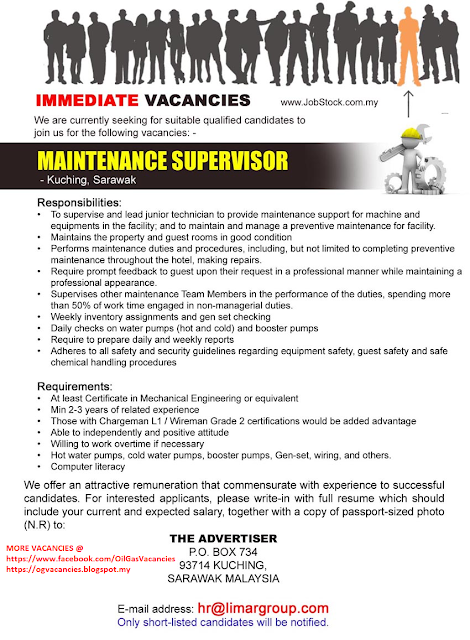 IMMEDIATE VACANCIES

www.JobStock.com.my

We are currently seeking for suitable qualified candidates to join us for the following vacancies: -

MAINTENANCE SUPERVISOR
- Kuching, Sarawak

Responsibilities:
• To supervise and lead junior technician to provide maintenance support for machine and equipments in the facility; and to maintain and manage a preventive maintenance for facility.
• Maintains the property and guest rooms in good condition
• Performs maintenance duties and procedures, including, but not limited to completing preventive maintenance throughout the hotel, making repairs.
• Require prompt feedback to guest upon their request in a professional manner while maintaining a professional appearance.
• Supervises other maintenance Team Members in the performance of the duties, spending more than 50% of work time engaged in non-managerial duties.
• Weekly inventory assignments and gen set checking
• Daily checks on water pumps (hot and cold) and booster pumps
• Require to prepare daily and weekly reports
• Adheres to all safety and security guidelines regarding equipment safety, guest safety and safe chemical handling procedures

Requirements:
• At least Certificate in Mechanical Engineering or equivalent
• Min 2-3 years of related experience
• Those with Chargeman L1 / Wireman Grade 2 certifications would be added advantage
• Able to independently and positive attitude
• Willing to work overtime if necessary
• Hot water pumps, cold water pumps, booster pumps, Gen-set, wiring, and others.
• Computer literacy

We offer an attractive remuneration that commensurate with experience to successful candidates. For interested applicants, please write-in with full resume which should include your current and expected salary, together with a copy of passport-sized photo (N.R) to:

MORE VACANCIES @
https://www.facebook.com/OilGasVacancies
https://ogvacancies.blogspot.my

THE ADVERTISER
P.O. BOX 734
93714 KUCHING,
SARAWAK MALAYSIA

E-mail address: hr@limargroup.com
Only short-listed candidates will be notified.